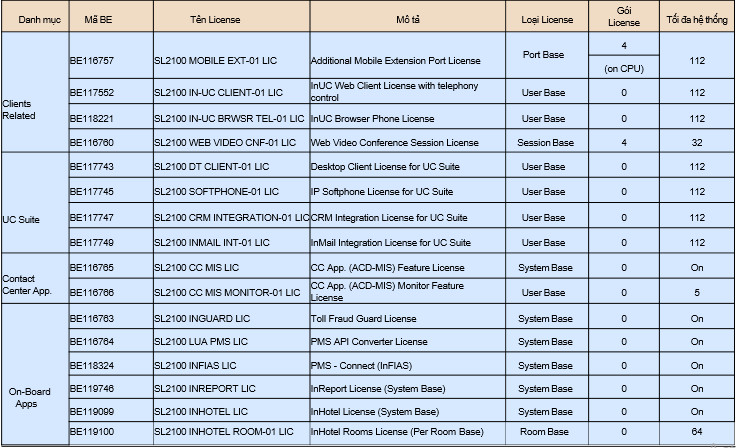 | Danh mục | Mã BE | Tên License | Mô tả | Loại License | Gói License | Tối đa hệ thống |
|---|---|---|---|---|---|---|
| Clients Related | BE116757 | SL2100 MOBILE EXT-01 LIC | Additional Mobile Extension Port License | Port Base | 4 (on CPU) | 112 |
| | BE117552 | SL2100 IN-UC CLIENT-01 LIC | InUC Web Client License with telephony control | User Base | 0 | 112 |
| | BE118221 | SL2100 IN-UC BRWSR TEL-01 LIC | InUC Browser Phone License | User Base | 0 | 112 |
| | BE116760 | SL2100 WEB VIDEO CNF-01 LIC | Web Video Conference Session License | Session Base | 4 | 32 |
| UC Suite | BE117743 | SL2100 DT CLIENT-01 LIC | Desktop Client License for UC Suite | User Base | 0 | 112 |
| | BE117745 | SL2100 SOFTPHONE-01 LIC | IP Softphone License for UC Suite | User Base | 0 | 112 |
| | BE117747 | SL2100 CRM INTEGRATION-01 LIC | CRM Integration License for UC Suite | User Base | 0 | 112 |
| | BE117749 | SL2100 INMAIL INT-01 LIC | InMail Integration License for UC Suite | User Base | 0 | 112 |
| Contact Center App. | BE116765 | SL2100 CC MIS LIC | CC App. (ACD-MIS) Feature License | System Base | 0 | On |
| | BE116766 | SL2100 CC MIS MONITOR-01 LIC | CC App. (ACD-MIS) Monitor Feature License | User Base | 0 | 5 |
| On-Board Apps | BE116763 | SL2100 INGUARD LIC | Toll Fraud Guard License | System Base | 0 | On |
| | BE116764 | SL2100 LUA PMS LIC | PMS API Converter License | System Base | 0 | On |
| | BE118324 | SL2100 INFIAS LIC | PMS - Connect (InFIAS) | System Base | 0 | On |
| | BE119746 | SL2100 INREPORT LIC | InReport License (System Base) | System Base | 0 | On |
| | BE119099 | SL2100 INHOTEL LIC | InHotel License (System Base) | System Base | 0 | On |
| | BE119100 | SL2100 INHOTEL ROOM-01 LIC | InHotel Rooms License (Per Room Base) | Room Base | 0 | 64 |